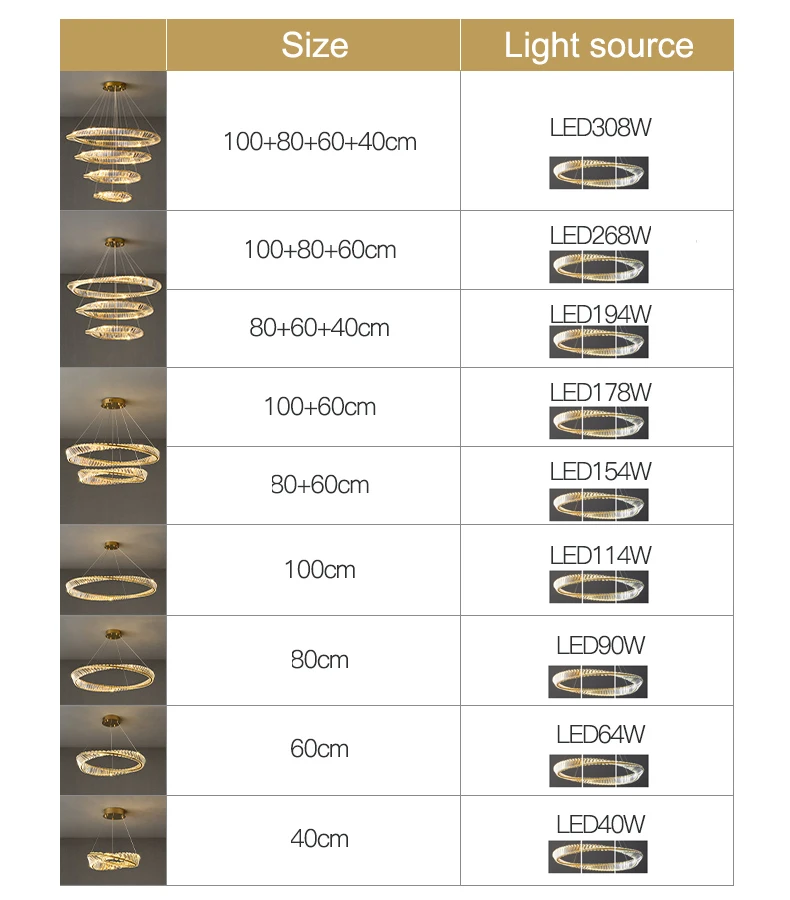 |  | Size | Light source |
|---|---|---|
|  | 100+80+60+40cm | LED308W |
|  | 100+80+60cm | LED268W |
|  | 80+60+40cm | LED194W |
|  | 100+60cm | LED178W |
|  | 80+60cm | LED154W |
|  | 100cm | LED114W |
|  | 80cm | LED90W |
|  | 60cm | LED64W |
|  | 40cm | LED40W |